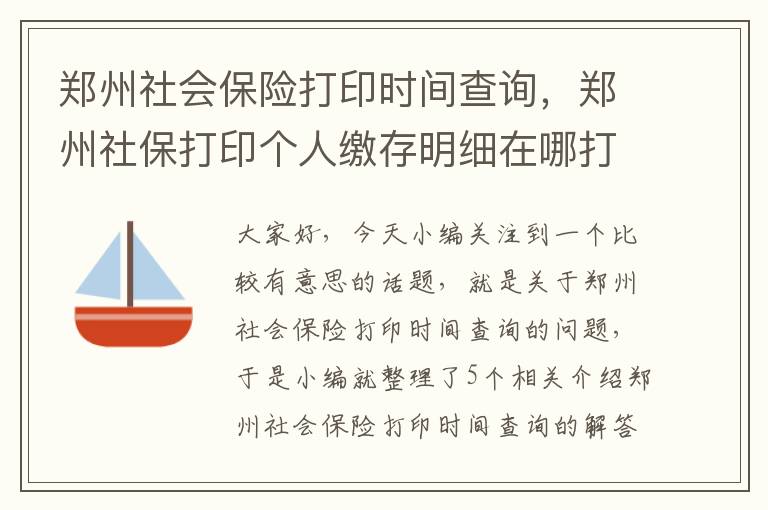 郑州社会保险打印时间查询，郑州社保打印个人缴存明细在哪打

大家好，今天小编关注到一个比较有意思的话题，就是关于郑州社会保险打印时间查询的问题，于是小编就整理了5个相关介绍郑州社会保险打印时间查询的解答